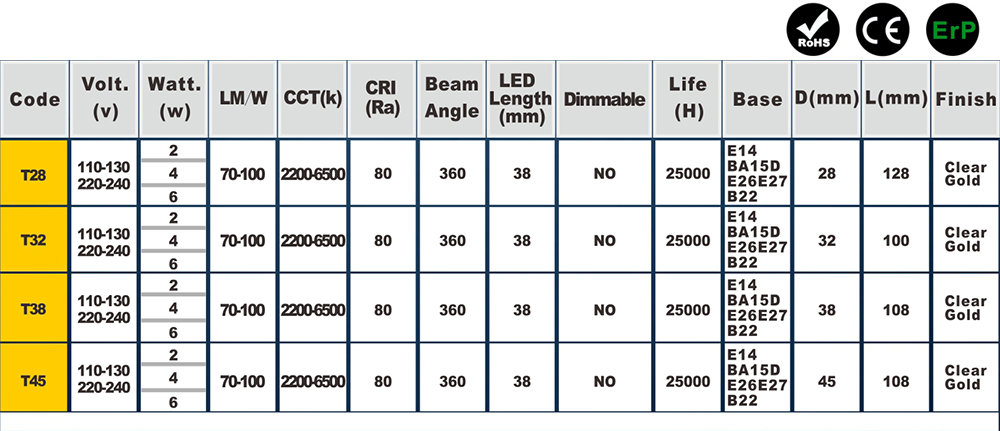 RoHS CE ErP

| Code | Volt. (v) | Watt. (w) | LM/W | CCT(k) | CRI (Ra) | Beam Angle | LED Length (mm) | Dimmable | Life (H) | Base | D(mm) | L(mm) | Finish |
|---|---|---|---|---|---|---|---|---|---|---|---|---|---|
| T28 | 110-130 220-240 | 2 4 6 | 70-100 | 2200-6500 | 80 | 360 | 38 | NO | 25000 | E14 BA15D E26E27 B22 | 28 | 128 | Clear Gold |
| T32 | 110-130 220-240 | 2 4 6 | 70-100 | 2200-6500 | 80 | 360 | 38 | NO | 25000 | E14 BA15D E26E27 B22 | 32 | 100 | Clear Gold |
| T38 | 110-130 220-240 | 2 4 6 | 70-100 | 2200-6500 | 80 | 360 | 38 | NO | 25000 | E14 BA15D E26E27 B22 | 38 | 108 | Clear Gold |
| T45 | 110-130 220-240 | 2 4 6 | 70-100 | 2200-6500 | 80 | 360 | 38 | NO | 25000 | E14 BA15D E26E27 B22 | 45 | 108 | Clear Gold |